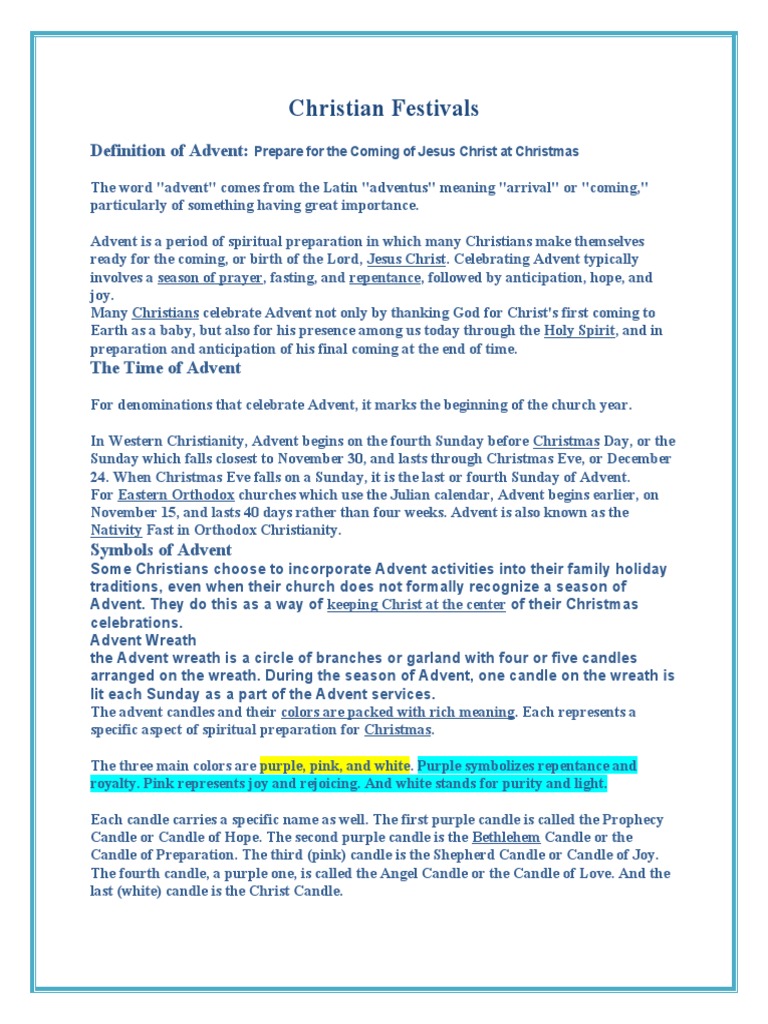 Christian Festivals

Definition of Advent: Prepare for the Coming of Jesus Christ at Christmas

The word "advent" comes from the Latin "adventus" meaning "arrival" or "coming," particularly of something having great importance.

Advent is a period of spiritual preparation in which many Christians make themselves ready for the coming, or birth of the Lord, Jesus Christ. Celebrating Advent typically involves a season of prayer, fasting, and repentance, followed by anticipation, hope, and joy.
Many Christians celebrate Advent not only by thanking God for Christ's first coming to Earth as a baby, but also for his presence among us today through the Holy Spirit, and in preparation and anticipation of his final coming at the end of time.

The Time of Advent

For denominations that celebrate Advent, it marks the beginning of the church year.

In Western Christianity, Advent begins on the fourth Sunday before Christmas Day, or the Sunday which falls closest to November 30, and lasts through Christmas Eve, or December 24. When Christmas Eve falls on a Sunday, it is the last or fourth Sunday of Advent.
For Eastern Orthodox churches which use the Julian calendar, Advent begins earlier, on November 15, and lasts 40 days rather than four weeks. Advent is also known as the Nativity Fast in Orthodox Christianity.

Symbols of Advent
Some Christians choose to incorporate Advent activities into their family holiday traditions, even when their church does not formally recognize a season of Advent. They do this as a way of keeping Christ at the center of their Christmas celebrations.
Advent Wreath
the Advent wreath is a circle of branches or garland with four or five candles arranged on the wreath. During the season of Advent, one candle on the wreath is lit each Sunday as a part of the Advent services.
The advent candles and their colors are packed with rich meaning. Each represents a specific aspect of spiritual preparation for Christmas.

The three main colors are purple, pink, and white. Purple symbolizes repentance and royalty. Pink represents joy and rejoicing. And white stands for purity and light.

Each candle carries a specific name as well. The first purple candle is called the Prophecy Candle or Candle of Hope. The second purple candle is the Bethlehem Candle or the Candle of Preparation. The third (pink) candle is the Shepherd Candle or Candle of Joy. The fourth candle, a purple one, is called the Angel Candle or the Candle of Love. And the last (white) candle is the Christ Candle.